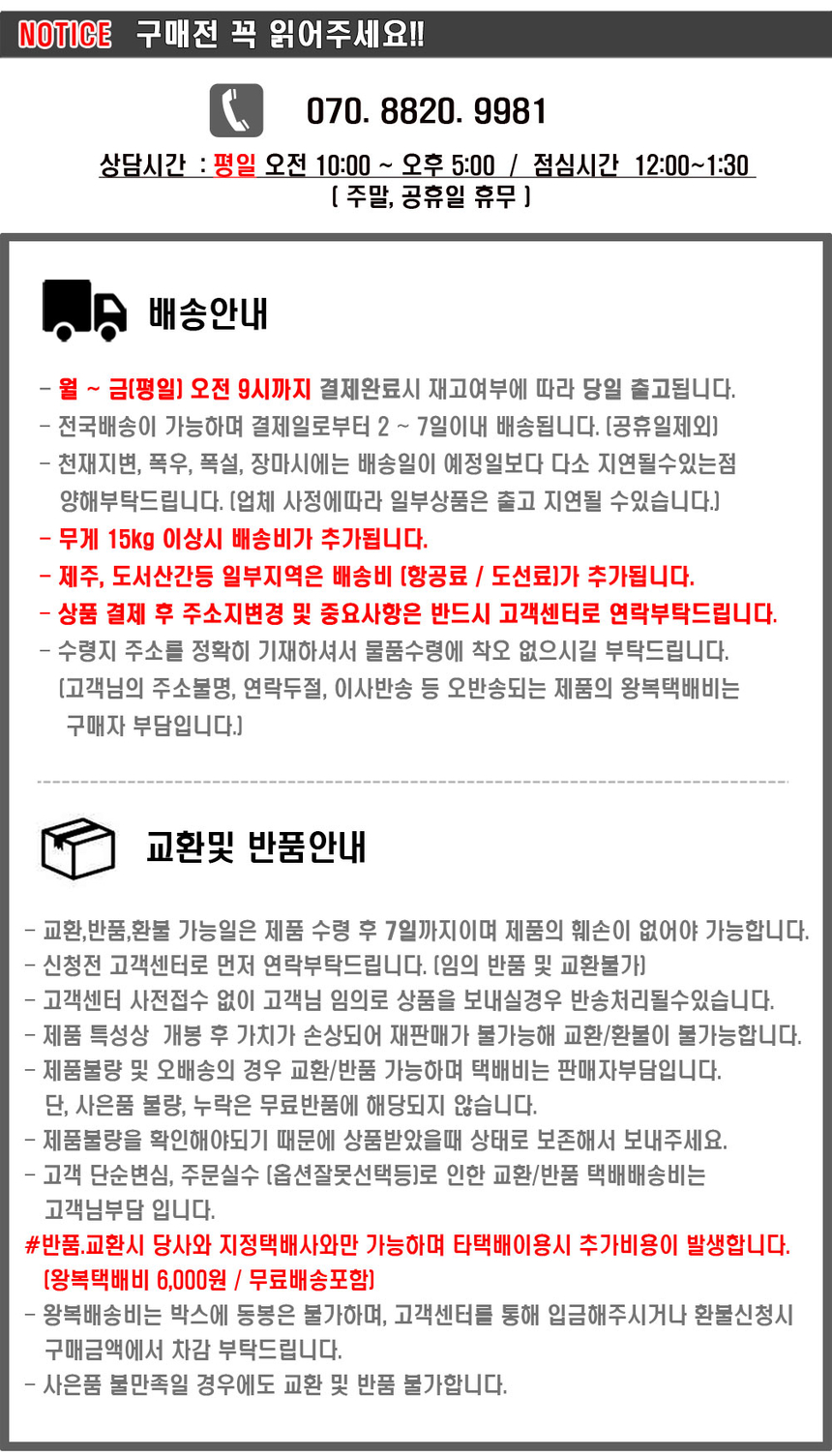 NOTICE 구매전 꼭 읽어주세요!!

070. 8820. 9981

상담시간 : 평일 오전 10:00 ~ 오후 5:00 / 점심시간 12:00~1:30
( 주말, 공휴일 휴무 )

배송안내

- 월 ~ 금(평일) 오전 9시까지 결제완료시 재고여부에 따라 당일 출고됩니다.
- 전국배송이 가능하며 결제일로부터 2 ~ 7일이내 배송됩니다. (공휴일제외)
- 천재지변, 폭우, 폭설, 장마시에는 배송일이 예정일보다 다소 지연될수있는점 양해부탁드립니다. (업체 사정에따라 일부상품은 출고 지연될 수있습니다.)
- 무게 15kg 이상시 배송비가 추가됩니다.
- 제주, 도서산간등 일부지역은 배송비 (항공료 / 도선료)가 추가됩니다.
- 상품 결제 후 주소지변경 및 중요사항은 반드시 고객센터로 연락부탁드립니다.
- 수령지 주소를 정확히 기재하셔서 물품수령에 착오 없으시길 부탁드립니다. (고객님의 주소불명, 연락두절, 이사반송 등 오반송되는 제품의 왕복택배비는 구매자 부담입니다.)

교환및 반품안내

- 교환,반품,환불 가능일은 제품 수령 후 7일까지이며 제품의 훼손이 없어야 가능합니다.
- 신청전 고객센터로 먼저 연락부탁드립니다. (임의 반품 및 교환불가)
- 고객센터 사전접수 없이 고객님 임의로 상품을 보내실경우 반송처리될수있습니다.
- 제품 특성상 개봉 후 가치가 손상되어 재판매가 불가능해 교환/환불이 불가능합니다.
- 제품불량 및 오배송의 경우 교환/반품 가능하며 택배비는 판매자부담입니다. 단, 사은품 불량, 누락은 무료반품에 해당되지 않습니다.
- 제품불량을 확인해야되기 때문에 상품받았을때 상태로 보존해서 보내주세요.
- 고객 단순변심, 주문실수 (옵션잘못선택등)로 인한 교환/반품 택배배송비는 고객님부담 입니다.
#반품.교환시 당사와 지정택배사와만 가능하며 타택배이용시 추가비용이 발생합니다. (왕복택배비 6,000원 / 무료배송포함)
- 왕복배송비는 박스에 동봉은 불가하며, 고객센터를 통해 입금해주시거나 환불신청시 구매금액에서 차감 부탁드립니다.
- 사은품 불만족일 경우에도 교환 및 반품 불가합니다.